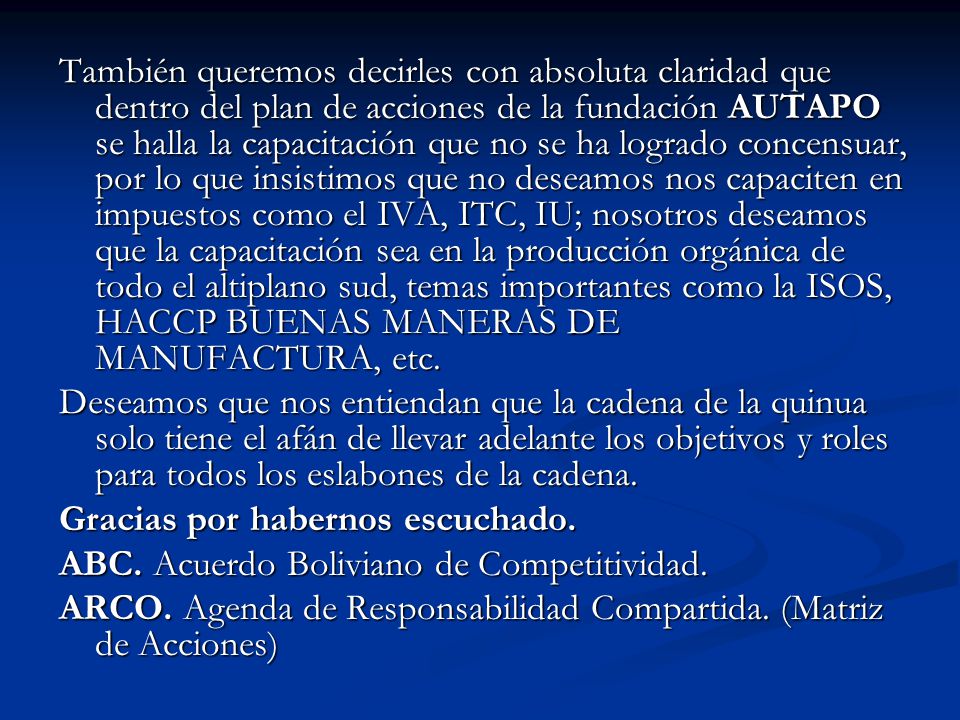 También queremos decirles con absoluta claridad que dentro del plan de acciones de la fundación AUTAPO se halla la capacitación que no se ha logrado concensuar, por lo que insistimos que no deseamos nos capaciten en impuestos como el IVA, ITC, IU; nosotros deseamos que la capacitación sea en la producción orgánica de todo el altiplano sud, temas importantes como la ISOS, HACCP BUENAS MANERAS DE MANUFACTURA, etc.

Deseamos que nos entiendan que la cadena de la quinua solo tiene el afán de llevar adelante los objetivos y roles para todos los eslabones de la cadena.

Gracias por habernos escuchado.

ABC. Acuerdo Boliviano de Competitividad.

ARCO. Agenda de Responsabilidad Compartida. (Matriz de Acciones)